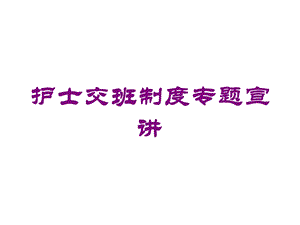 护士交班制度专题宣讲